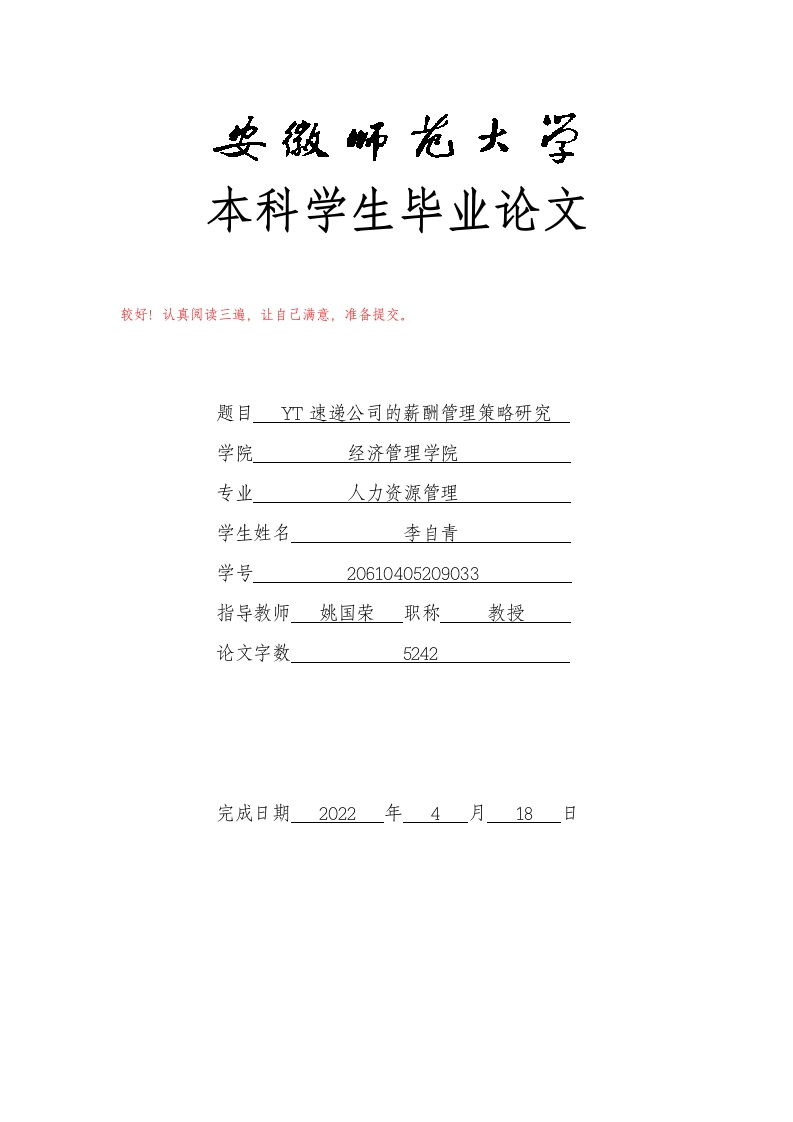 安徽师范大学
本科学生毕业论文

较好！认真阅读三遍，让自己满意，准备提交。

题目 YT 速递公司的薪酬管理策略研究

学院 经济管理学院

专业 人力资源管理

学生姓名 李自青

学号 20610405209033

指导教师 姚国荣 职称 教授

论文字数 5242

完成日期 2022 年 4 月 18 日